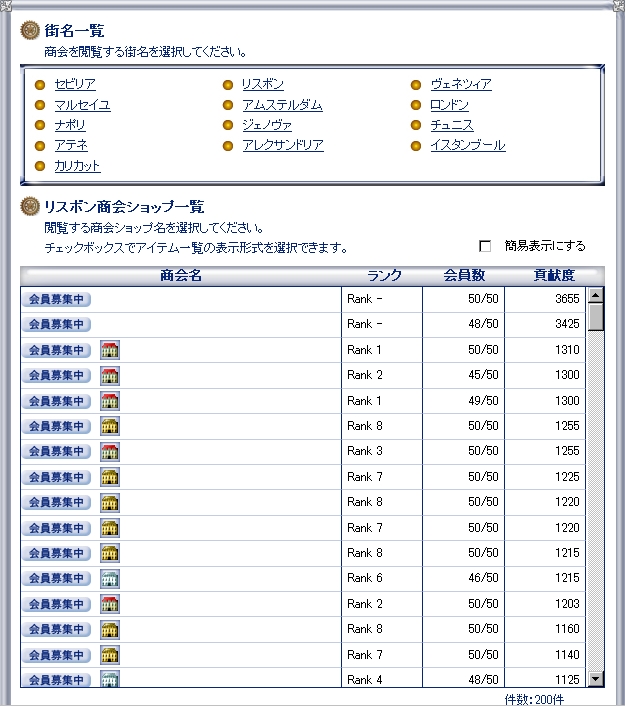 街名一覧
商会を閲覧する街名を選択してください。

セビリア
マルセイユ
ナポリ
アテネ
カリカット
リスボン
アムステルダム
ジェノヴァ
アレクサンドリア
ヴェネツィア
ロンドン
チュニス
イスタンブール

リスボン商会ショップ一覧
閲覧する商会ショップ名を選択してください。
チェックボックスでアイテム一覧の表示形式を選択できます。
簡易表示にする

| 商会名 | ランク | 会員数 | 貢献度 |
|---|---|---|---|
| 会員募集中 | Rank - | 50/50 | 3655 |
| 会員募集中 | Rank - | 48/50 | 3425 |
| 会員募集中 | Rank 1 | 50/50 | 1310 |
| 会員募集中 | Rank 2 | 45/50 | 1300 |
| 会員募集中 | Rank 1 | 49/50 | 1300 |
| 会員募集中 | Rank 8 | 50/50 | 1255 |
| 会員募集中 | Rank 3 | 50/50 | 1255 |
| 会員募集中 | Rank 7 | 50/50 | 1225 |
| 会員募集中 | Rank 8 | 50/50 | 1220 |
| 会員募集中 | Rank 7 | 50/50 | 1220 |
| 会員募集中 | Rank 8 | 50/50 | 1215 |
| 会員募集中 | Rank 6 | 46/50 | 1215 |
| 会員募集中 | Rank 2 | 50/50 | 1203 |
| 会員募集中 | Rank 8 | 50/50 | 1160 |
| 会員募集中 | Rank 7 | 50/50 | 1140 |
| 会員募集中 | Rank 4 | 48/50 | 1125 |

件数:200件